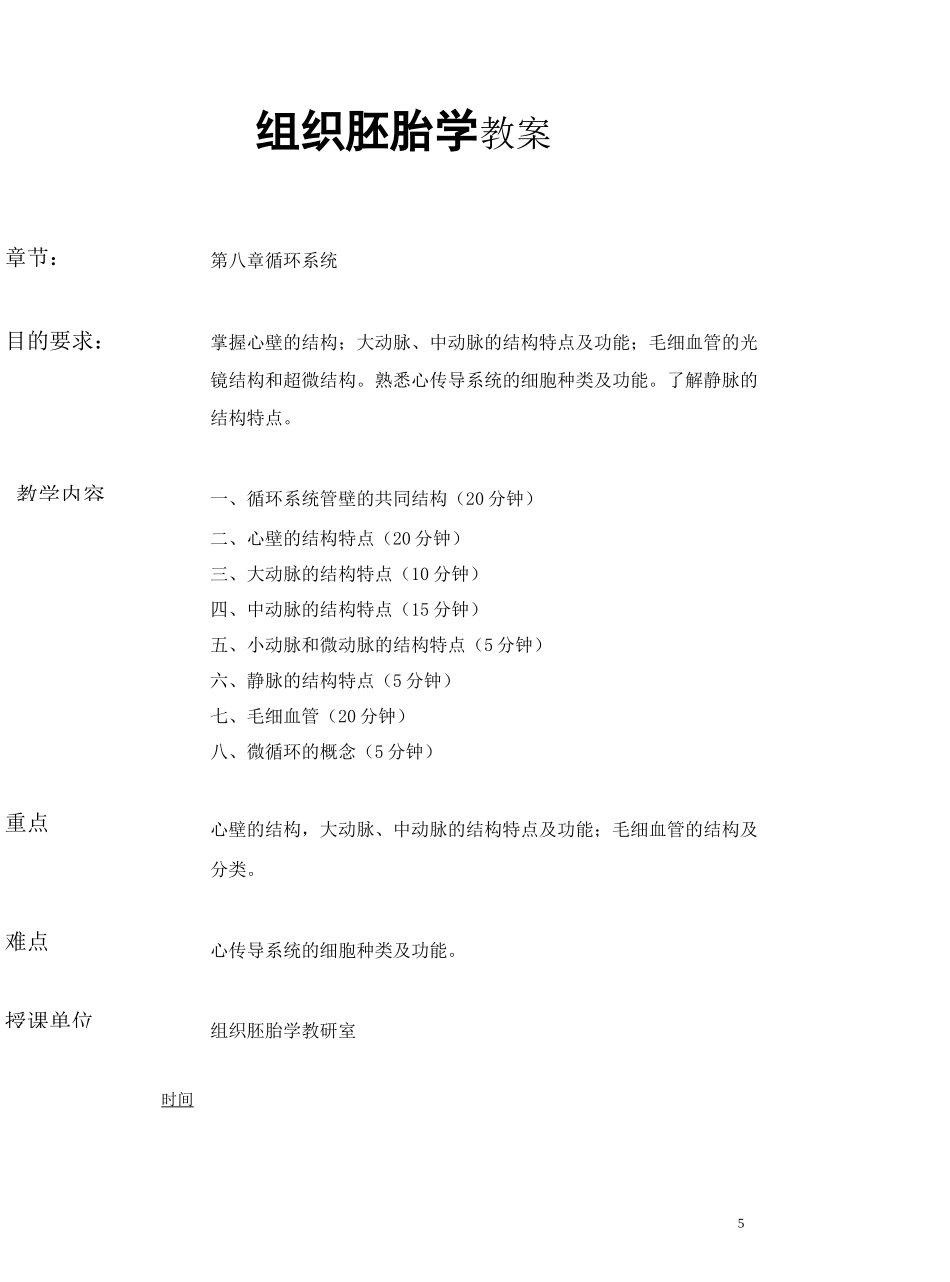 组织胚胎学教案

章节：

第八章循环系统

目的要求：

掌握心壁的结构；大动脉、中动脉的结构特点及功能；毛细血管的光镜结构和超微结构。熟悉心传导系统的细胞种类及功能。了解静脉的结构特点。

教学内容

一、循环系统管壁的共同结构（20 分钟）
二、心壁的结构特点（20 分钟）
三、大动脉的结构特点（10 分钟）
四、中动脉的结构特点（15 分钟）
五、小动脉和微动脉的结构特点（5 分钟）
六、静脉的结构特点（5 分钟）
七、毛细血管（20 分钟）
八、微循环的概念（5 分钟）

重点

心壁的结构，大动脉、中动脉的结构特点及功能；毛细血管的结构及分类。

难点

心传导系统的细胞种类及功能。

授课单位

组织胚胎学教研室

时间

5